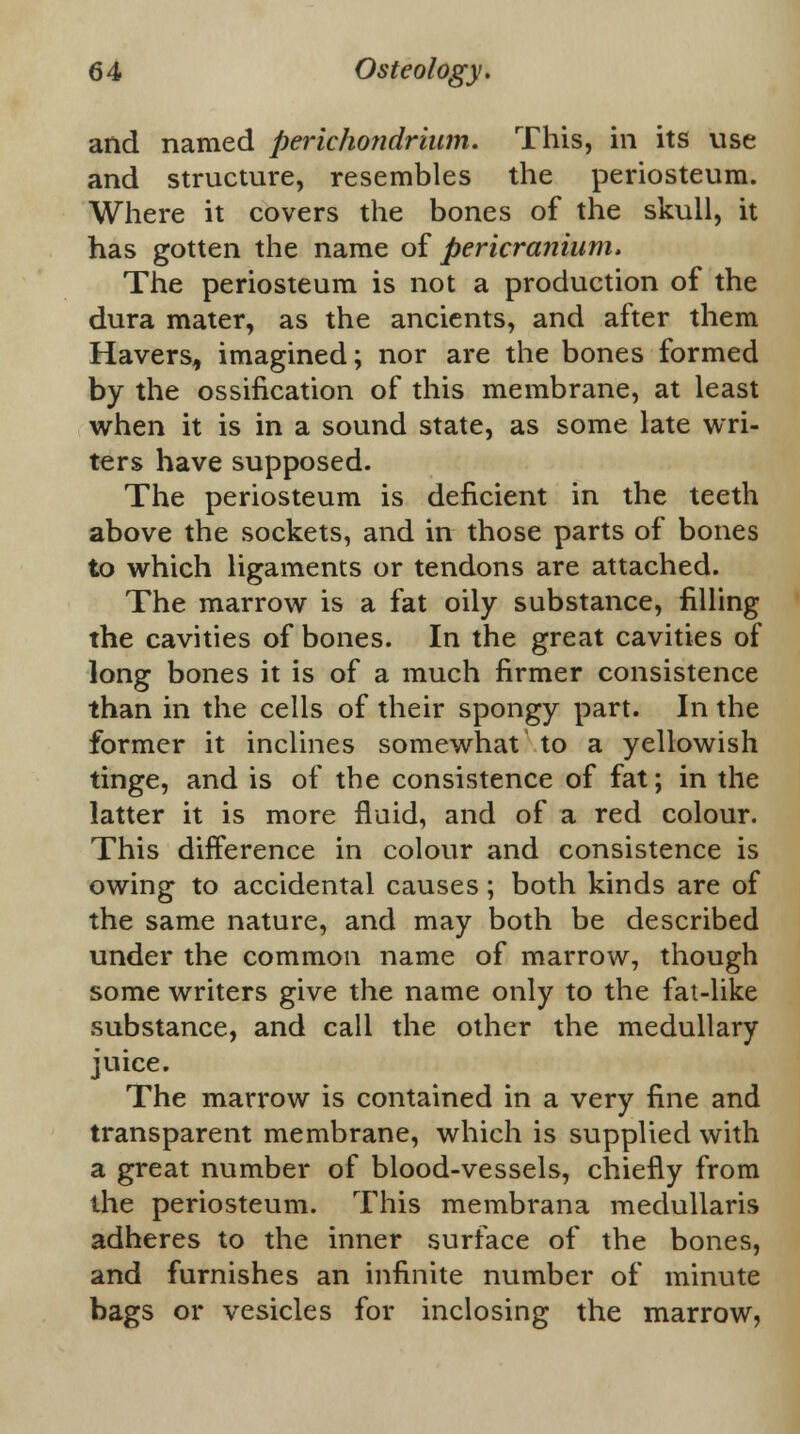 64 Osteology.

and named perichondrium. This, in its use and structure, resembles the periosteum. Where it covers the bones of the skull, it has gotten the name of pericranium.

The periosteum is not a production of the dura mater, as the ancients, and after them Havers, imagined; nor are the bones formed by the ossification of this membrane, at least when it is in a sound state, as some late writers have supposed.

The periosteum is deficient in the teeth above the sockets, and in those parts of bones to which ligaments or tendons are attached.

The marrow is a fat oily substance, filling the cavities of bones. In the great cavities of long bones it is of a much firmer consistence than in the cells of their spongy part. In the former it inclines somewhat to a yellowish tinge, and is of the consistence of fat; in the latter it is more fluid, and of a red colour. This difference in colour and consistence is owing to accidental causes; both kinds are of the same nature, and may both be described under the common name of marrow, though some writers give the name only to the fat-like substance, and call the other the medullary juice.

The marrow is contained in a very fine and transparent membrane, which is supplied with a great number of blood-vessels, chiefly from the periosteum. This membrana medullaris adheres to the inner surface of the bones, and furnishes an infinite number of minute bags or vesicles for inclosing the marrow,